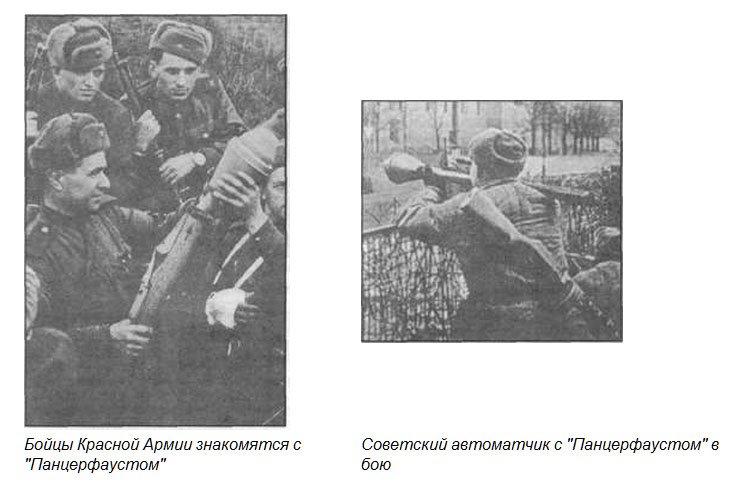 Бойцы Красной Армии знакомятся с "Панцерфаустом"

Советский автоматчик с "Панцерфаустом" в бою